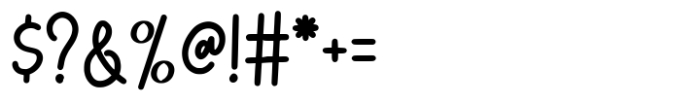 $?&%@!#*+=